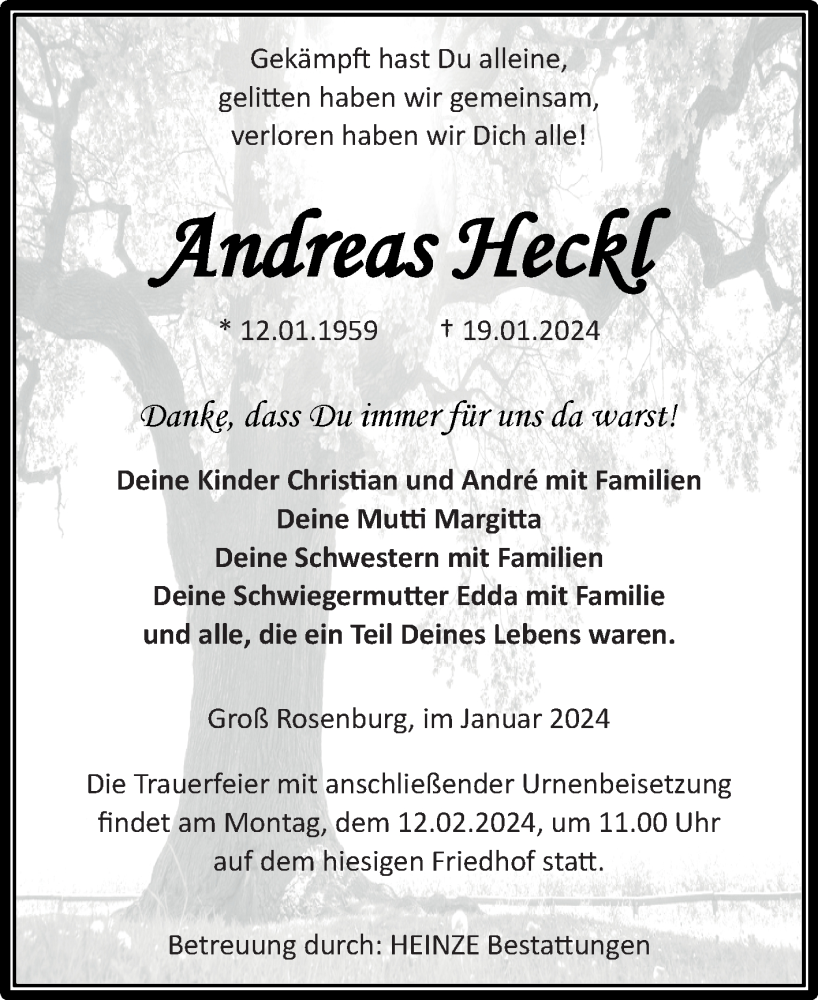 Gekämpft hast Du alleine,
gelitten haben wir gemeinsam,
verloren haben wir Dich alle!

Andreas Heckl

* 12.01.1959 † 19.01.2024

Danke, dass Du immer für uns da warst!

Deine Kinder Christian und André mit Familien
Deine Mutti Margitta
Deine Schwestern mit Familien
Deine Schwiegermutter Edda mit Familie
und alle, die ein Teil Deines Lebens waren.

Groß Rosenburg, im Januar 2024

Die Trauerfeier mit anschließender Urnenbeisetzung findet am Montag, dem 12.02.2024, um 11.00 Uhr auf dem hiesigen Friedhof statt.

Betreuung durch: HEINZE Bestattungen